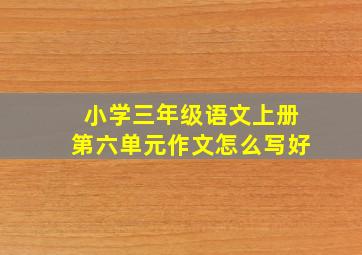 小学三年级语文上册
第六单元作文怎么写好